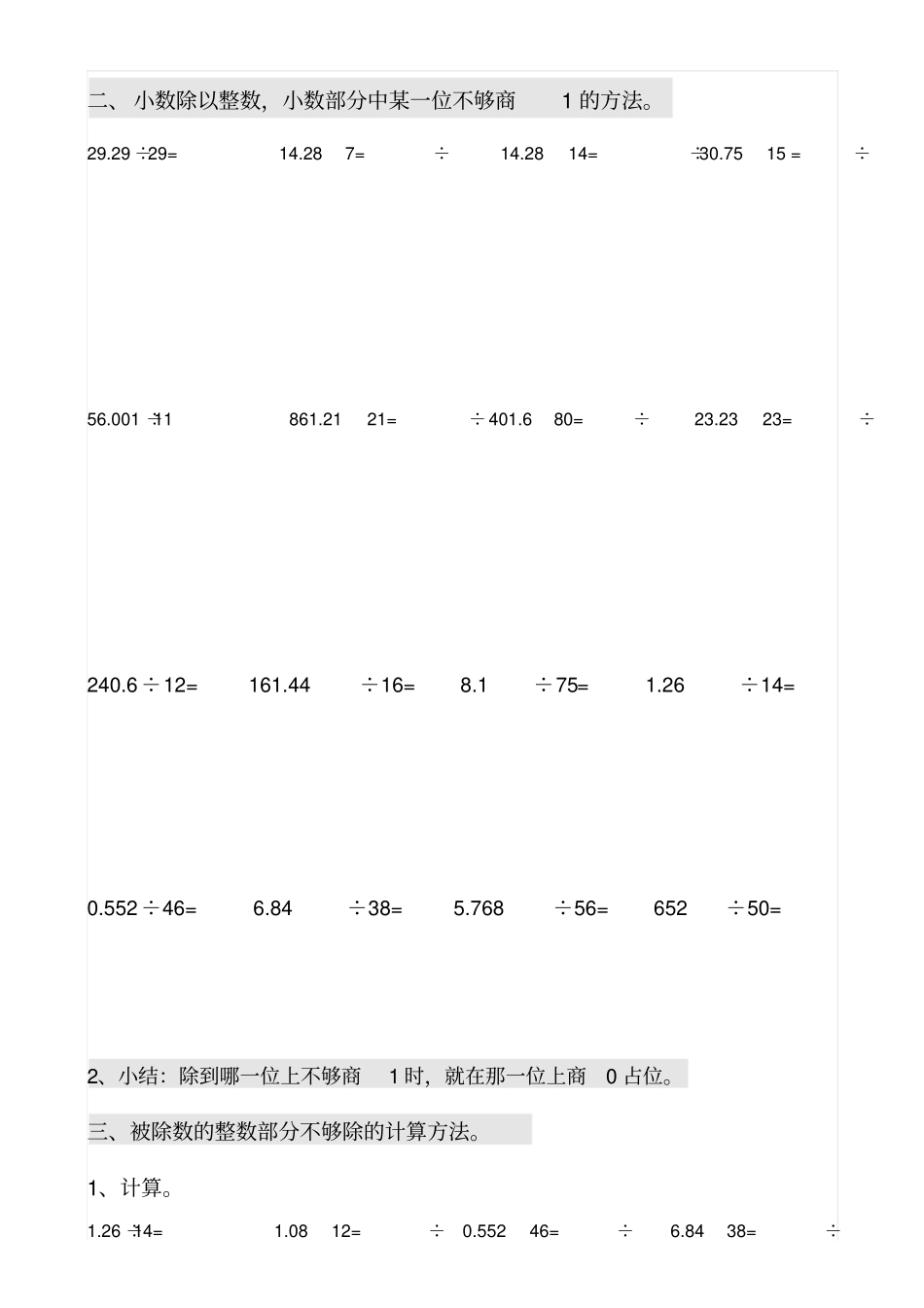 二、 小数除以整数，小数部分中某一位不够商 1 的方法。

29.29 ÷29= 14.28 7= ÷ 14.28 14= ÷30.75 15 = ÷

56.001 ÷11 861.21 21= ÷ 401.6 80= ÷ 23.23 23= ÷

240.6 ÷ 12= 161.44 ÷ 16= 8.1 ÷ 75= 1.26 ÷ 14=

0.552 ÷ 46= 6.84 ÷ 38= 5.768 ÷ 56= 652 ÷ 50=

2、小结：除到哪一位上不够商 1 时，就在那一位上商 0 占位。

三、被除数的整数部分不够除的计算方法。

1、计算。

1.26 ÷14= 1.08 12= ÷ 0.552 46= ÷ 6.84 38= ÷